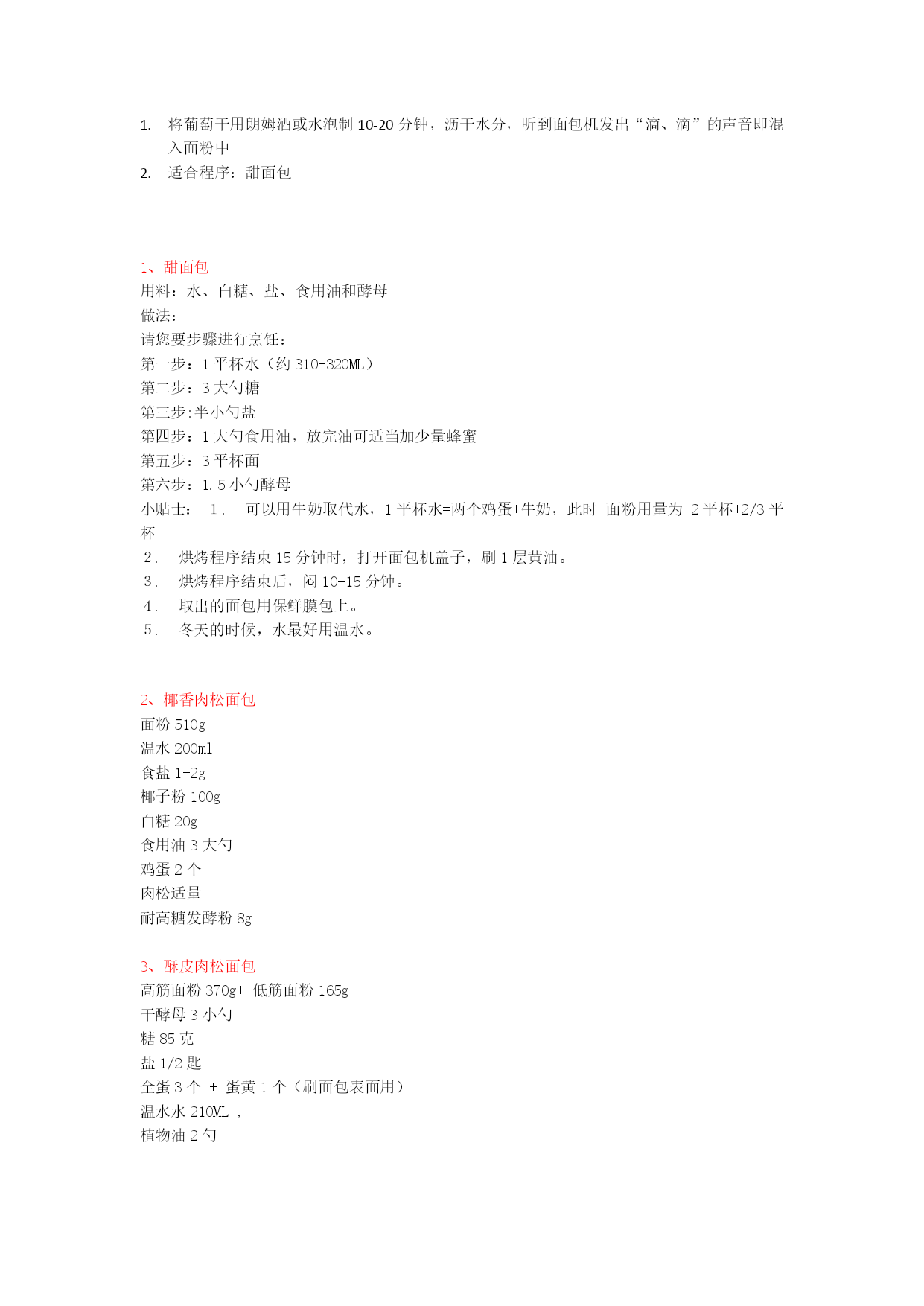 1. 将葡萄干用朗姆酒或水泡制 10-20 分钟，沥干水分，听到面包机发出“滴、滴”的声音即混入面粉中
2. 适合程序：甜面包

1、甜面包
用料：水、白糖、盐、食用油和酵母
做法：
请您要步骤进行烹饪：
第一步：1 平杯水（约 310-320ML）
第二步：3 大勺糖
第三步:半小勺盐
第四步：1 大勺食用油，放完油可适当加少量蜂蜜
第五步：3 平杯面
第六步：1.5 小勺酵母
小贴士： 1． 可以用牛奶取代水，1 平杯水=两个鸡蛋+牛奶，此时 面粉用量为 2 平杯+2/3 平杯
2． 烘烤程序结束 15 分钟时，打开面包机盖子，刷 1 层黄油。
3． 烘烤程序结束后，闷 10-15 分钟。
4． 取出的面包用保鲜膜包上。
5． 冬天的时候，水最好用温水。

2、椰香肉松面包
面粉 510g
温水 200ml
食盐 1-2g
椰子粉 100g
白糖 20g
食用油 3 大勺
鸡蛋 2 个
肉松适量
耐高糖发酵粉 8g

3、酥皮肉松面包
高筋面粉 370g+ 低筋面粉 165g
干酵母 3 小勺
糖 85 克
盐 1/2 匙
全蛋 3 个 + 蛋黄 1 个（刷面包表面用）
温水水 210ML ，
植物油 2 勺